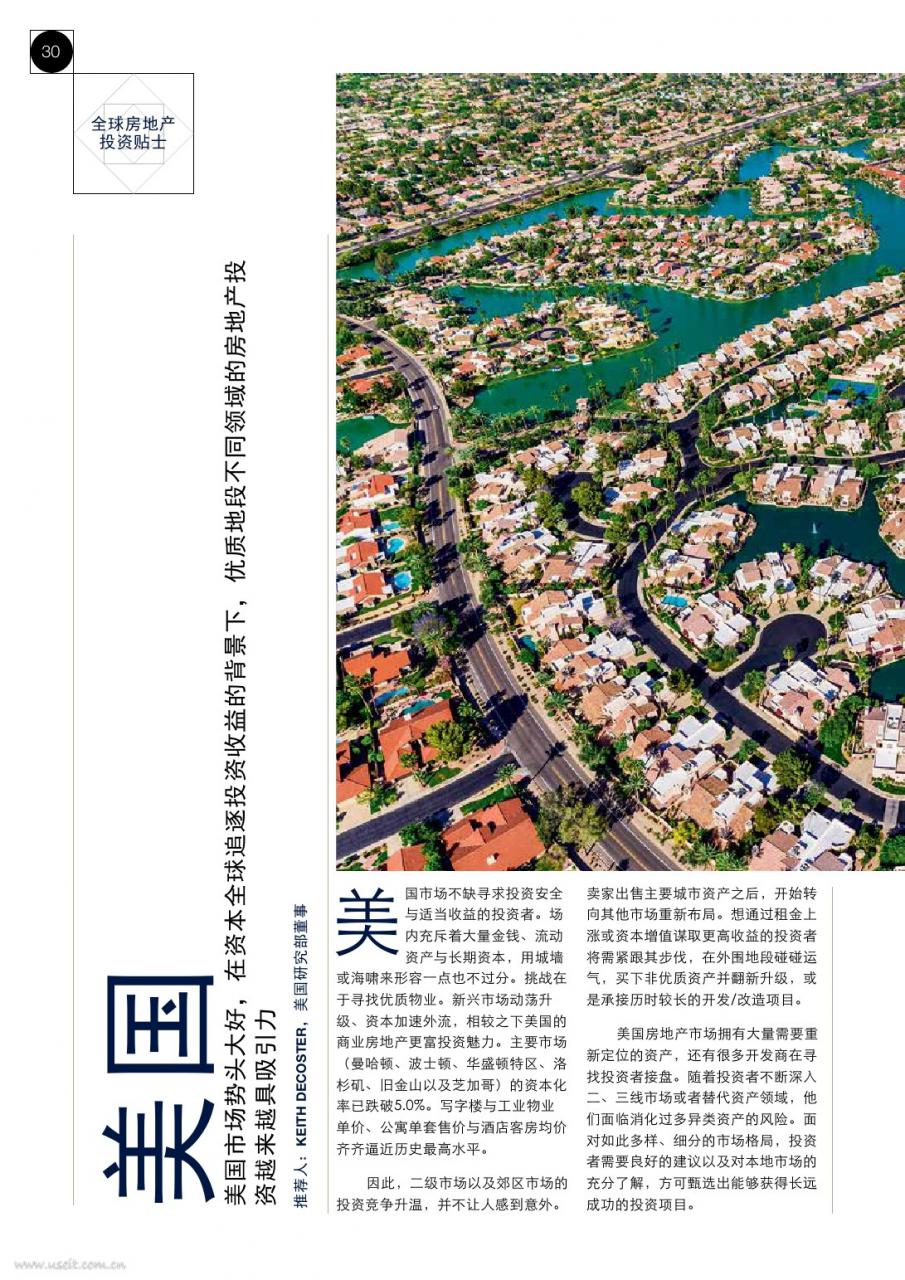 30

全球房地产投资贴士

美国

美国市场势头大好，在资本全球追逐投资收益的背景下，优质地段不同领域的房地产投资越来越具吸引力

推荐人：KEITH DECOSTER，美国研究部董事

美国市场不缺寻求投资安全与适当收益的投资者。场内充斥着大量金钱、流动资产与长期资本，用城墙或海啸来形容一点也不过分。挑战在于寻找优质物业。新兴市场动荡升级、资本加速外流，相较之下美国的商业房地产更富投资魅力。主要市场（曼哈顿、波士顿、华盛顿特区、洛杉矶、旧金山以及芝加哥）的资本化率已跌破5.0%。写字楼与工业物业单价、公寓单套售价与酒店客房均价齐齐逼近历史最高水平。

因此，二级市场以及郊区市场的投资竞争升温，并不让人感到意外。卖家出售主要城市资产之后，开始转向其他市场重新布局。想通过租金上涨或资本增值谋取更高收益的投资者将需紧跟其步伐，在外围地段碰碰运气，买下非优质资产并翻新升级，或是承接历时较长的开发/改造项目。

美国房地产市场拥有大量需要重新定位的资产，还有很多开发商在寻找投资者接盘。随着投资者不断深入二、三线市场或者替代资产领域，他们面临消化过多异类资产的风险。面对如此多样、细分的市场格局，投资者需要良好的建议以及对本地市场的充分了解，方可甄选出能够获得长远成功的投资项目。

www.useit.com.cn